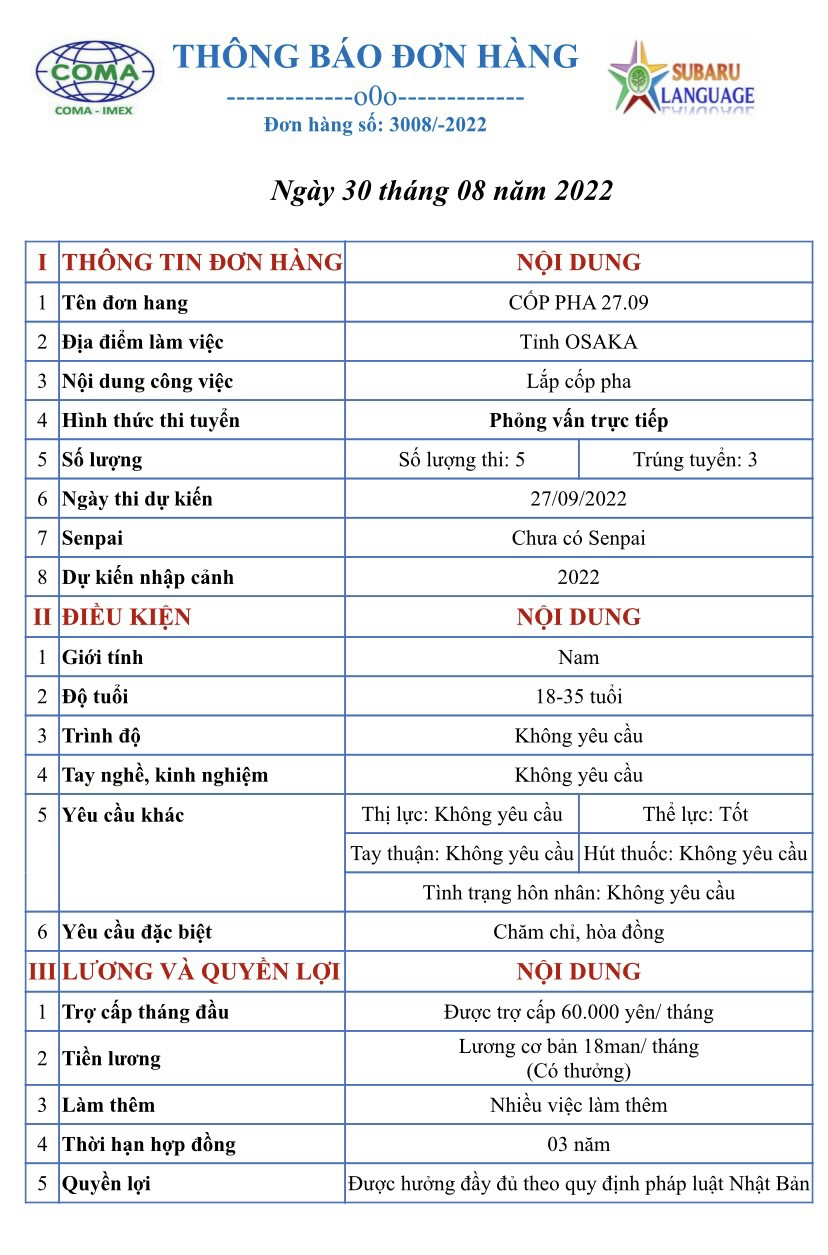 COMA
COMA - IMEX

THÔNG BÁO ĐƠN HÀNG
-------------o0o-------------
Đơn hàng số: 3008/-2022

SUBARU
LANGUAGE

Ngày 30 tháng 08 năm 2022

| I | THÔNG TIN ĐƠN HÀNG | NỘI DUNG | |
|---|---|---|---|
| 1 | Tên đơn hang | CỐP PHA 27.09 | |
| 2 | Địa điểm làm việc | Tỉnh OSAKA | |
| 3 | Nội dung công việc | Lắp cốp pha | |
| 4 | Hình thức thi tuyển | Phỏng vấn trực tiếp | |
| 5 | Số lượng | Số lượng thi: 5 | Trúng tuyển: 3 |
| 6 | Ngày thi dự kiến | 27/09/2022 | |
| 7 | Senpai | Chưa có Senpai | |
| 8 | Dự kiến nhập cảnh | 2022 | |
| II | ĐIỀU KIỆN | NỘI DUNG | |
| 1 | Giới tính | Nam | |
| 2 | Độ tuổi | 18-35 tuổi | |
| 3 | Trình độ | Không yêu cầu | |
| 4 | Tay nghề, kinh nghiệm | Không yêu cầu | |
| 5 | Yêu cầu khác | Thị lực: Không yêu cầu | Thể lực: Tốt |
| | | Tay thuận: Không yêu cầu | Hút thuốc: Không yêu cầu |
| | | Tình trạng hôn nhân: Không yêu cầu | |
| 6 | Yêu cầu đặc biệt | Chăm chỉ, hòa đồng | |
| III | LƯƠNG VÀ QUYỀN LỢI | NỘI DUNG | |
| 1 | Trợ cấp tháng đầu | Được trợ cấp 60.000 yên/ tháng | |
| 2 | Tiền lương | Lương cơ bản 18man/ tháng (Có thưởng) | |
| 3 | Làm thêm | Nhiều việc làm thêm | |
| 4 | Thời hạn hợp đồng | 03 năm | |
| 5 | Quyền lợi | Được hưởng đầy đủ theo quy định pháp luật Nhật Bản | |